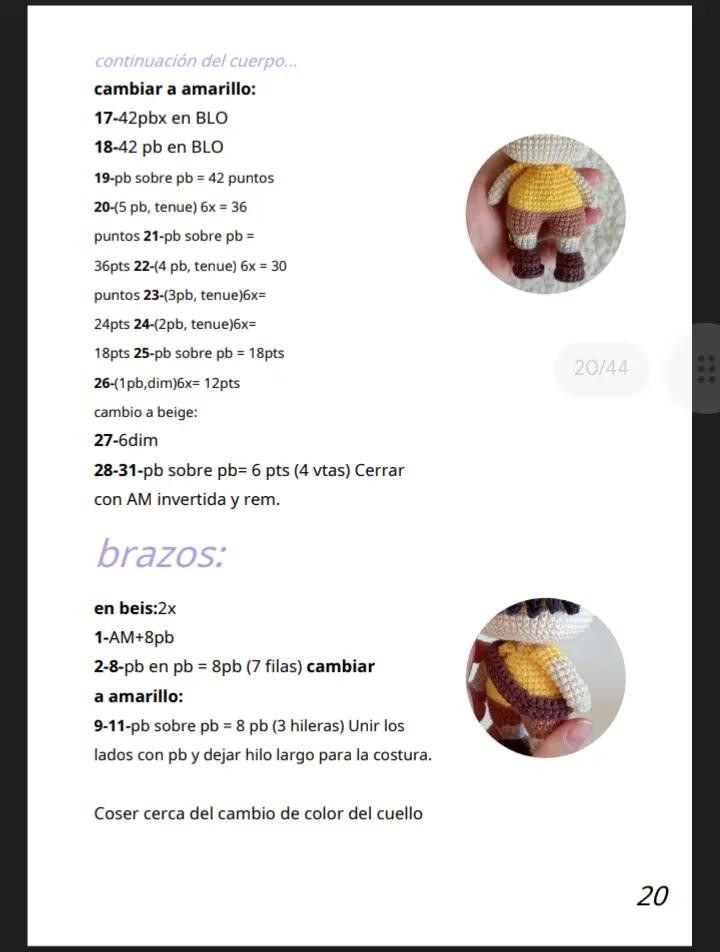 continuación del cuerpo...

cambiar a amarillo:

17-42pbx en BLO

18-42 pb en BLO

19-pb sobre pb = 42 puntos

20-(5 pb, tenue) 6x = 36 puntos 21-pb sobre pb = 36pts 22-(4 pb, tenue) 6x = 30 puntos 23-(3pb, tenue)6x= 24pts 24-(2pb, tenue)6x= 18pts 25-pb sobre pb = 18pts

26-(1pb,dim)6x= 12pts

cambio a beige:

27-6dim

28-31-pb sobre pb= 6 pts (4 vtas) Cerrar con AM invertida y rem.

20/44

brazos:

en beis:2x

1-AM+8pb

2-8-pb en pb = 8pb (7 filas) cambiar a amarillo:

9-11-pb sobre pb = 8 pb (3 hileras) Unir los lados con pb y dejar hilo largo para la costura.

Coser cerca del cambio de color del cuello

20